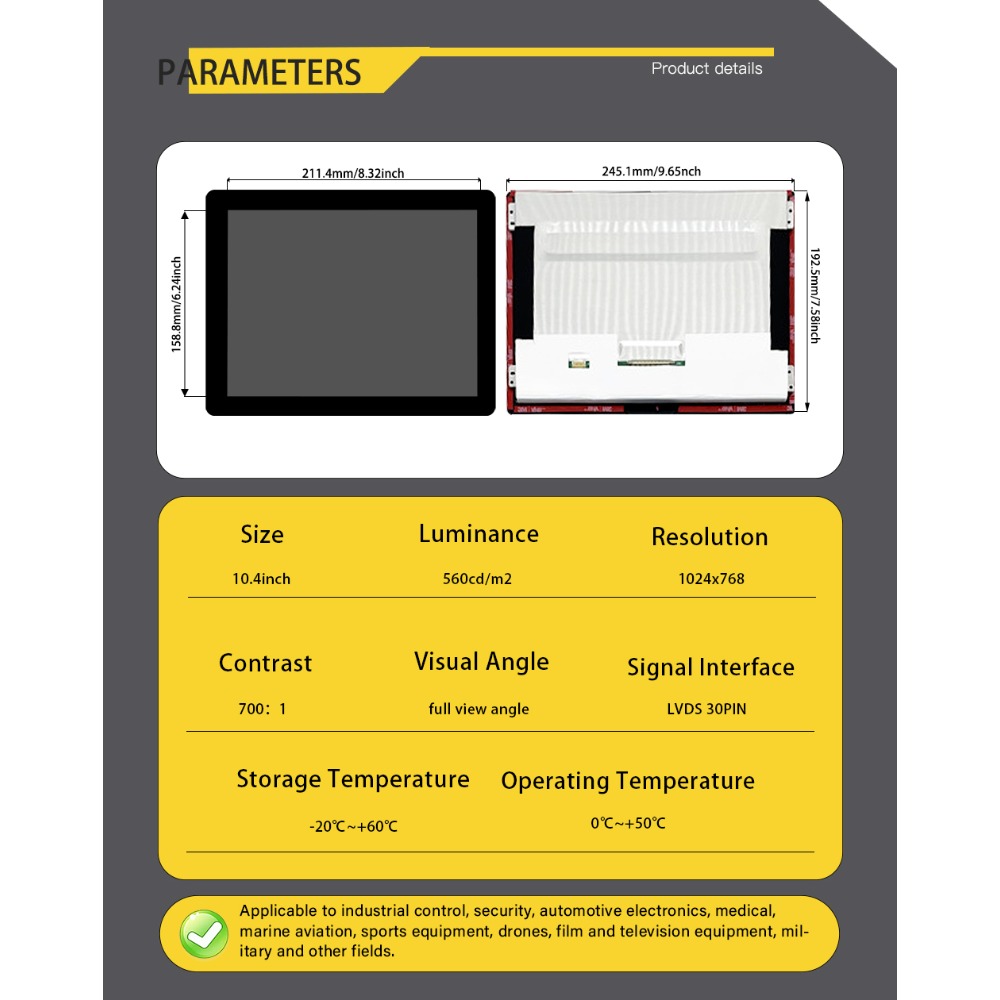 PARAMETERS

Product details

211.4mm/8.32inch

158.8mm/6.24inch

245.1mm/9.65nch

192.5mm/7.58inch

Size

10.4inch

Luminance

560cd/m2

Resolution

1024x768

Contrast

700：1

Visual Angle

full view angle

Signal Interface

LVDS 30PIN

Storage Temperature

-20℃~+60℃

Operating Temperature

0℃~+50℃

Applicable to industrial control, security, automotive electronics, medical, marine aviation, sports equipment, drones, film and television equipment, military and other fields.